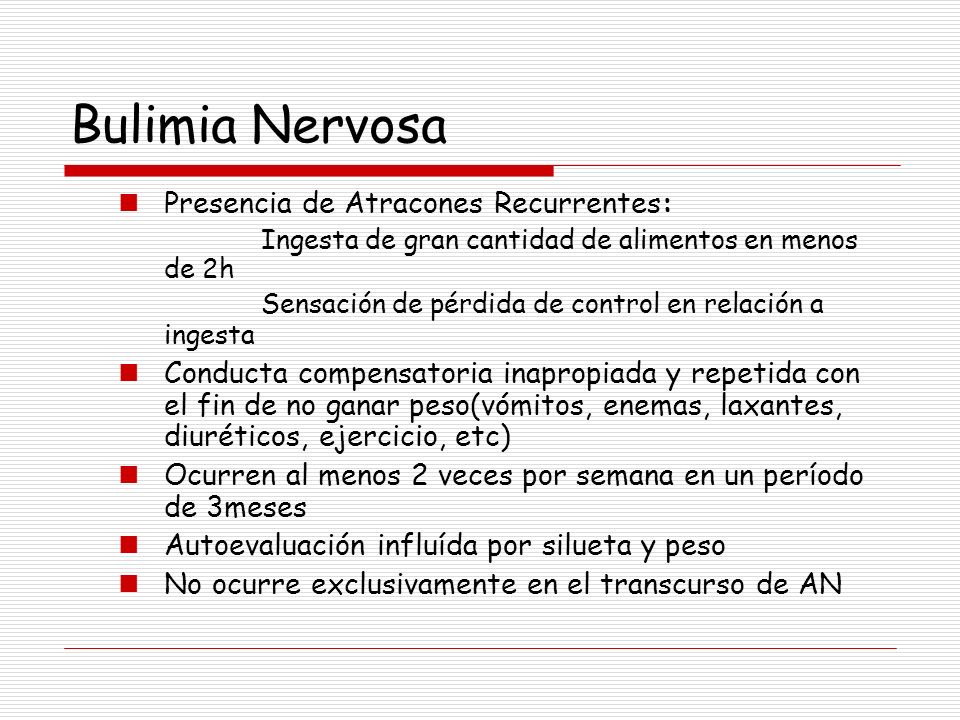 Bulimia Nervosa

Presencia de Atracones Recurrentes:

Ingesta de gran cantidad de alimentos en menos de 2h

Sensación de pérdida de control en relación a ingesta

Conducta compensatoria inapropiada y repetida con el fin de no ganar peso(vómitos, enemas, laxantes, diuréticos, ejercicio, etc)

Ocurren al menos 2 veces por semana en un período de 3meses

Autoevaluación influída por silueta y peso

No ocurre exclusivamente en el transcurso de AN